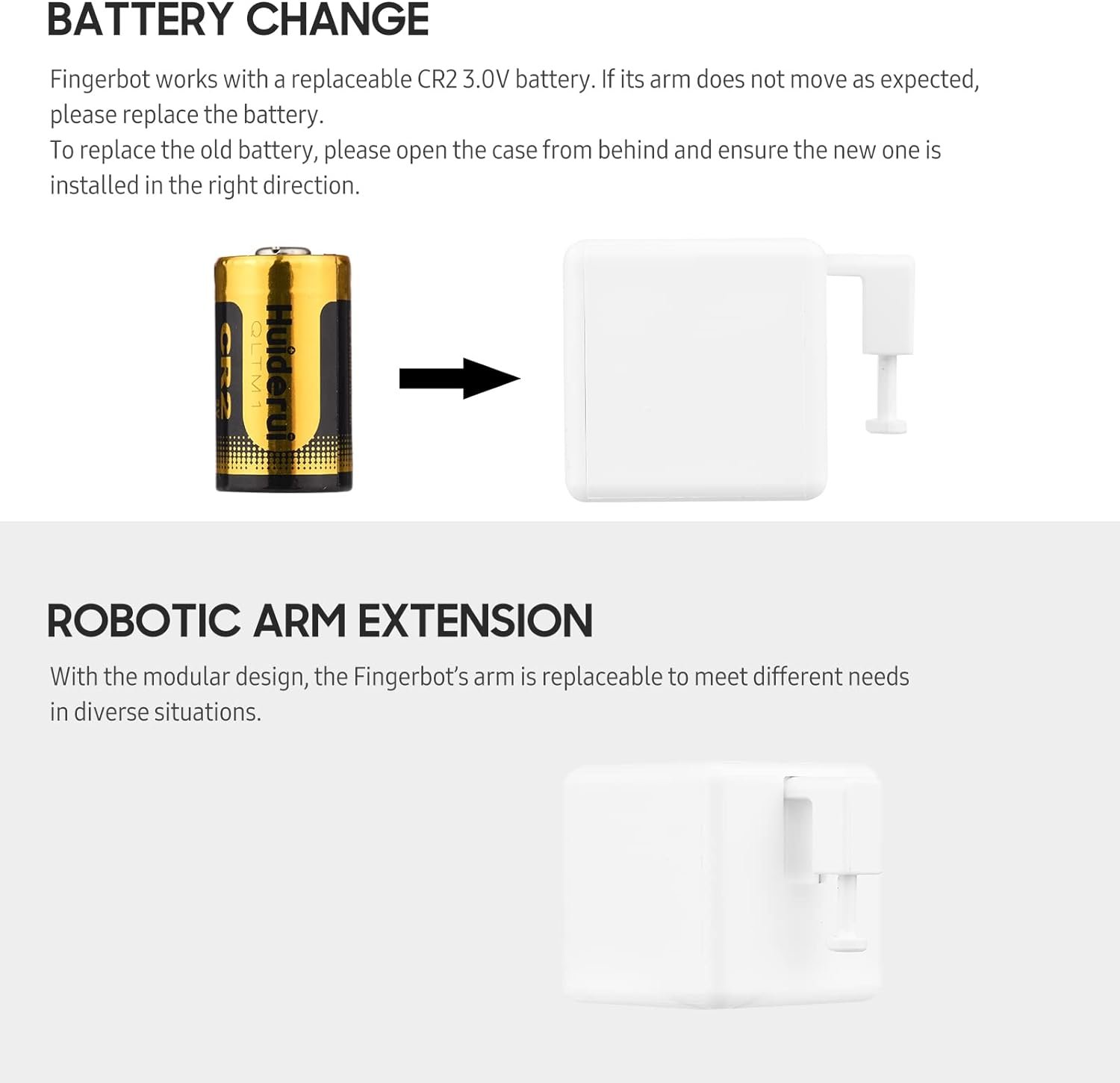 BATTERY CHANGE

Fingerbot works with a replaceable CR2 3.0V battery. If its arm does not move as expected, please replace the battery.
To replace the old battery, please open the case from behind and ensure the new one is installed in the right direction.

Huiderui
QLTM1
CR2

ROBOTIC ARM EXTENSION

With the modular design, the Fingerbot's arm is replaceable to meet different needs in diverse situations.